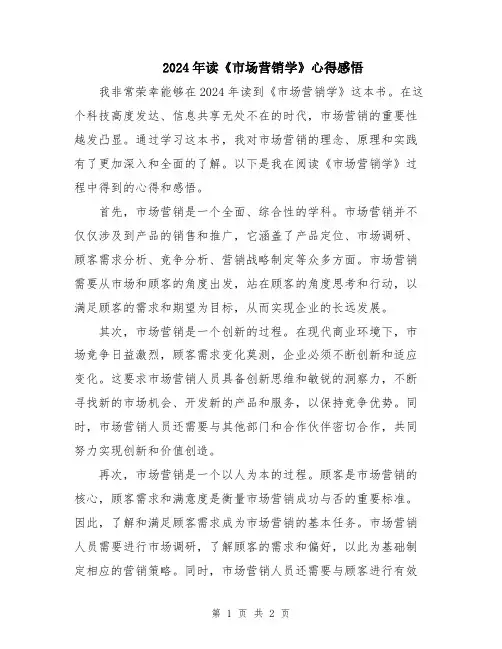 2024年读《市场营销学》心得感悟

我非常荣幸能够在2024年读到《市场营销学》这本书。在这个科技高度发达、信息共享无处不在的时代，市场营销的重要性越发凸显。通过学习这本书，我对市场营销的理念、原理和实践有了更加深入和全面的了解。以下是我在阅读《市场营销学》过程中得到的心得和感悟。

首先，市场营销是一个全面、综合性的学科。市场营销并不仅仅涉及到产品的销售和推广，它涵盖了产品定位、市场调研、顾客需求分析、竞争分析、营销战略制定等众多方面。市场营销需要从市场和顾客的角度出发，站在顾客的角度思考和行动，以满足顾客的需求和期望为目标，从而实现企业的长远发展。

其次，市场营销是一个创新的过程。在现代商业环境下，市场竞争日益激烈，顾客需求变化莫测，企业必须不断创新和适应变化。这要求市场营销人员具备创新思维和敏锐的洞察力，不断寻找新的市场机会、开发新的产品和服务，以保持竞争优势。同时，市场营销人员还需要与其他部门和合作伙伴密切合作，共同努力实现创新和价值创造。

再次，市场营销是一个以人为本的过程。顾客是市场营销的核心，顾客需求和满意度是衡量市场营销成功与否的重要标准。因此，了解和满足顾客需求成为市场营销的基本任务。市场营销人员需要进行市场调研，了解顾客的需求和偏好，以此为基础制定相应的营销策略。同时，市场营销人员还需要与顾客进行有效

第 1 页 共 2 页